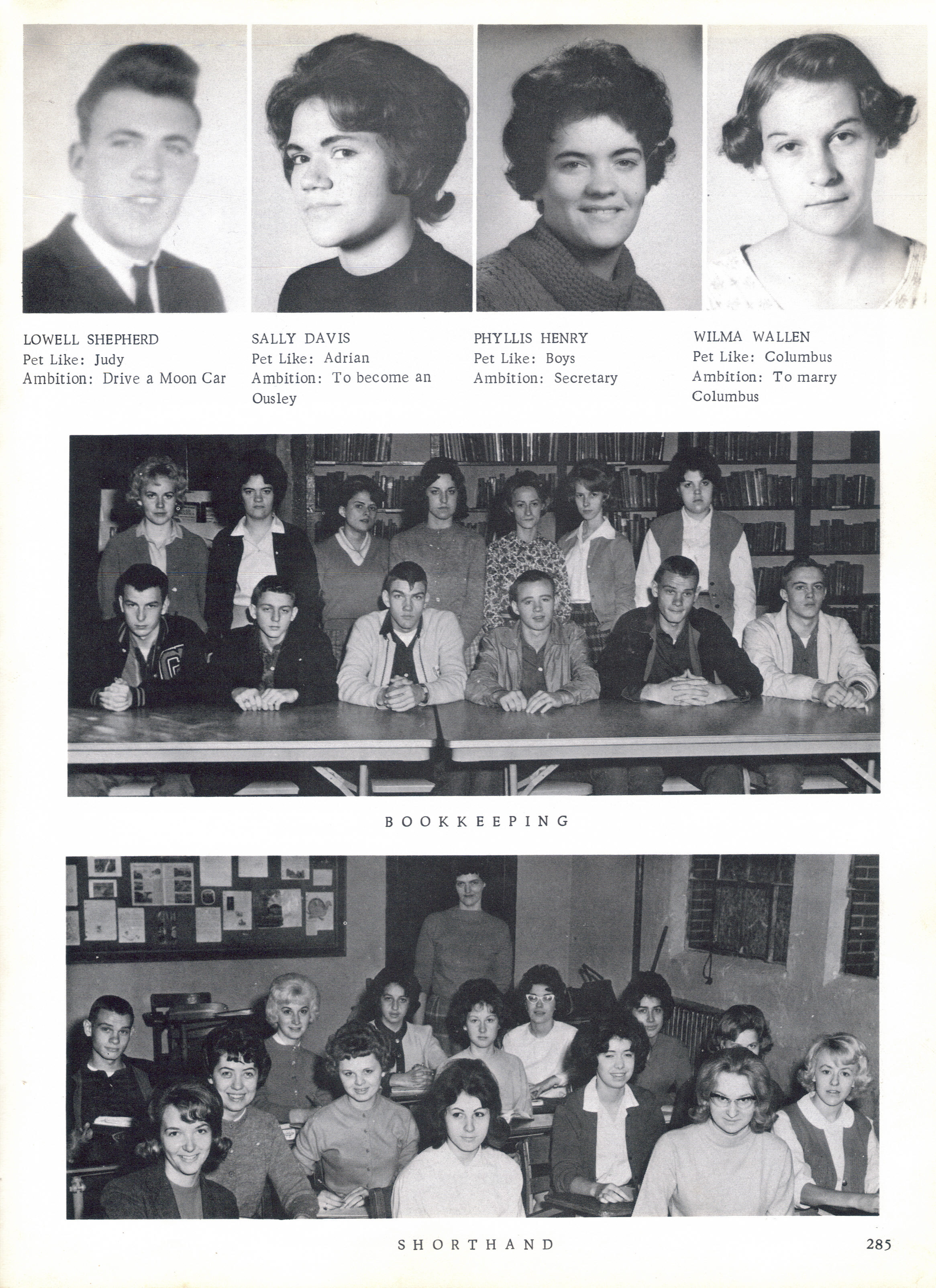 LOWELL SHEPHERD
Pet Like: Judy
Ambition: Drive a Moon Car

SALLY DAVIS
Pet Like: Adrian
Ambition: To become an Ousley

PHYLLIS HENRY
Pet Like: Boys
Ambition: Secretary

WILMA WALLEN
Pet Like: Columbus
Ambition: To marry Columbus

BOOKKEEPING

SHORTHAND

285